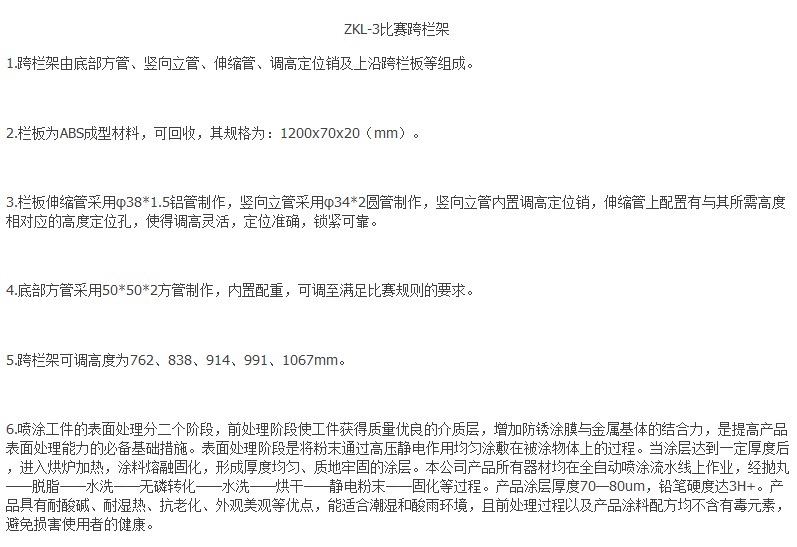 ZKL-3比赛跨栏架

1.跨栏架由底部方管、竖向立管、伸缩管、调高定位销及上沿跨栏板等组成。

2.栏板为ABS成型材料，可回收，其规格为：1200x70x20（mm）。

3.栏板伸缩管采用φ38*1.5铝管制作，竖向立管采用φ34*2圆管制作，竖向立管内置调高定位销，伸缩管上配置有与其所需高度相对应的高度定位孔，使得调高灵活，定位准确，锁紧可靠。

4.底部方管采用50*50*2方管制作，内置配重，可调至满足比赛规则的要求。

5.跨栏架可调高度为762、838、914、991、1067mm。

6.喷涂工件的表面处理分二个阶段，前处理阶段使工件获得质量优良的介质层，增加防锈涂膜与金属基体的结合力，是提高产品表面处理能力的必备基础措施。表面处理阶段是将粉末通过高压静电作用均匀涂敷在被涂物体上的过程。当涂层达到一定厚度后，进入烘炉加热，涂料熔融固化，形成厚度均匀、质地牢固的涂层。本公司产品所有器材均在全自动喷涂流水线上作业，经抛丸——脱脂——水洗——无磷转化——水洗——烘干——静电粉末——固化等过程。产品涂层厚度70—80um，铅笔硬度达3H+。产品具有耐酸碱、耐湿热、抗老化、外观美观等优点，能适合潮湿和酸雨环境，且前处理过程以及产品涂料配方均不含有毒元素，避免损害使用者的健康。